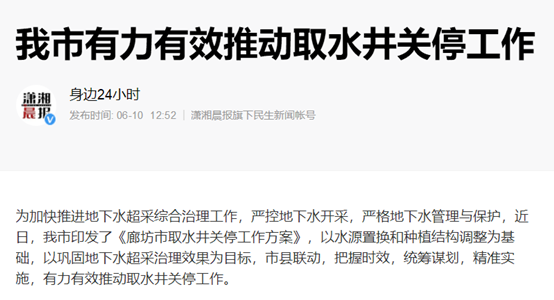 我市有力有效推动取水井关停工作

潇湘晨报

身边24小时

发布时间: 06-10 12:52 | 潇湘晨报旗下民生新闻帐号

为加快推进地下水超采综合治理工作，严控地下水开采，严格地下水管理与保护，近日，我市印发了《廊坊市取水井关停工作方案》，以水源置换和种植结构调整为基础，以巩固地下水超采治理效果为目标，市县联动，把握时效，统筹谋划，精准实施，有力有效推动取水井关停工作。